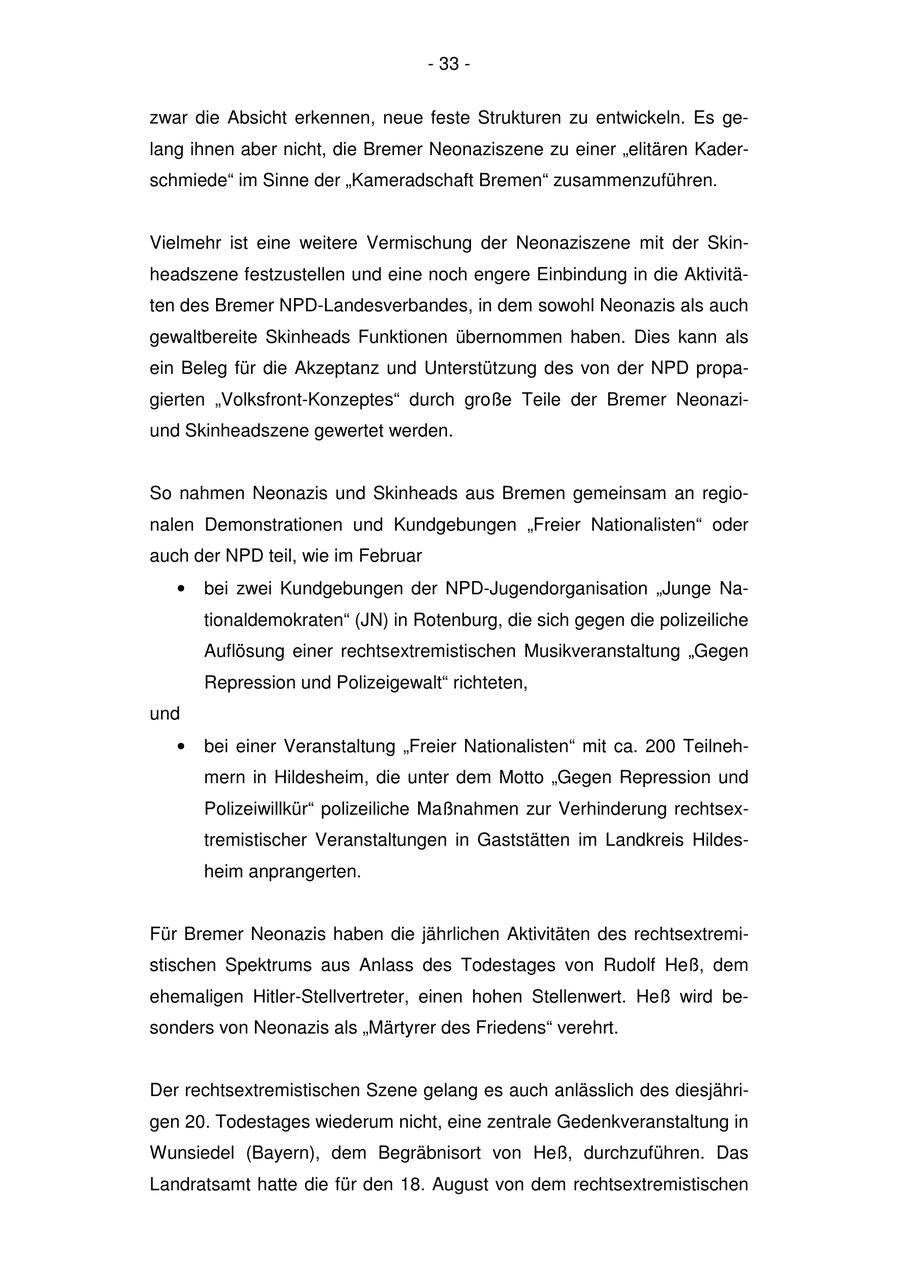 - 33 -

zwar die Absicht erkennen, neue feste Strukturen zu entwickeln. Es gelang ihnen aber nicht, die Bremer Neonaziszene zu einer „elitären Kaderschmiede“ im Sinne der „Kameradschaft Bremen“ zusammenzuführen.

Vielmehr ist eine weitere Vermischung der Neonaziszene mit der Skinheadszene festzustellen und eine noch engere Einbindung in die Aktivitäten des Bremer NPD-Landesverbandes, in dem sowohl Neonazis als auch gewaltbereite Skinheads Funktionen übernommen haben. Dies kann als ein Beleg für die Akzeptanz und Unterstützung des von der NPD propagierten „Volksfront-Konzeptes“ durch große Teile der Bremer Neonazi- und Skinheadszene gewertet werden.

So nahmen Neonazis und Skinheads aus Bremen gemeinsam an regionalen Demonstrationen und Kundgebungen „Freier Nationalisten“ oder auch der NPD teil, wie im Februar

• bei zwei Kundgebungen der NPD-Jugendorganisation „Junge Nationaldemokraten“ (JN) in Rotenburg, die sich gegen die polizeiliche Auflösung einer rechtsextremistischen Musikveranstaltung „Gegen Repression und Polizeigewalt“ richteten,

und

• bei einer Veranstaltung „Freier Nationalisten“ mit ca. 200 Teilnehmern in Hildesheim, die unter dem Motto „Gegen Repression und Polizeiwillkür“ polizeiliche Maßnahmen zur Verhinderung rechtsextremistischer Veranstaltungen in Gaststätten im Landkreis Hildesheim anprangerten.

Für Bremer Neonazis haben die jährlichen Aktivitäten des rechtsextremistischen Spektrums aus Anlass des Todestages von Rudolf Heß, dem ehemaligen Hitler-Stellvertreter, einen hohen Stellenwert. Heß wird besonders von Neonazis als „Märtyrer des Friedens“ verehrt.

Der rechtsextremistischen Szene gelang es auch anlässlich des diesjährigen 20. Todestages wiederum nicht, eine zentrale Gedenkveranstaltung in Wunsiedel (Bayern), dem Begräbnisort von Heß, durchzuführen. Das Landratsamt hatte die für den 18. August von dem rechtsextremistischen